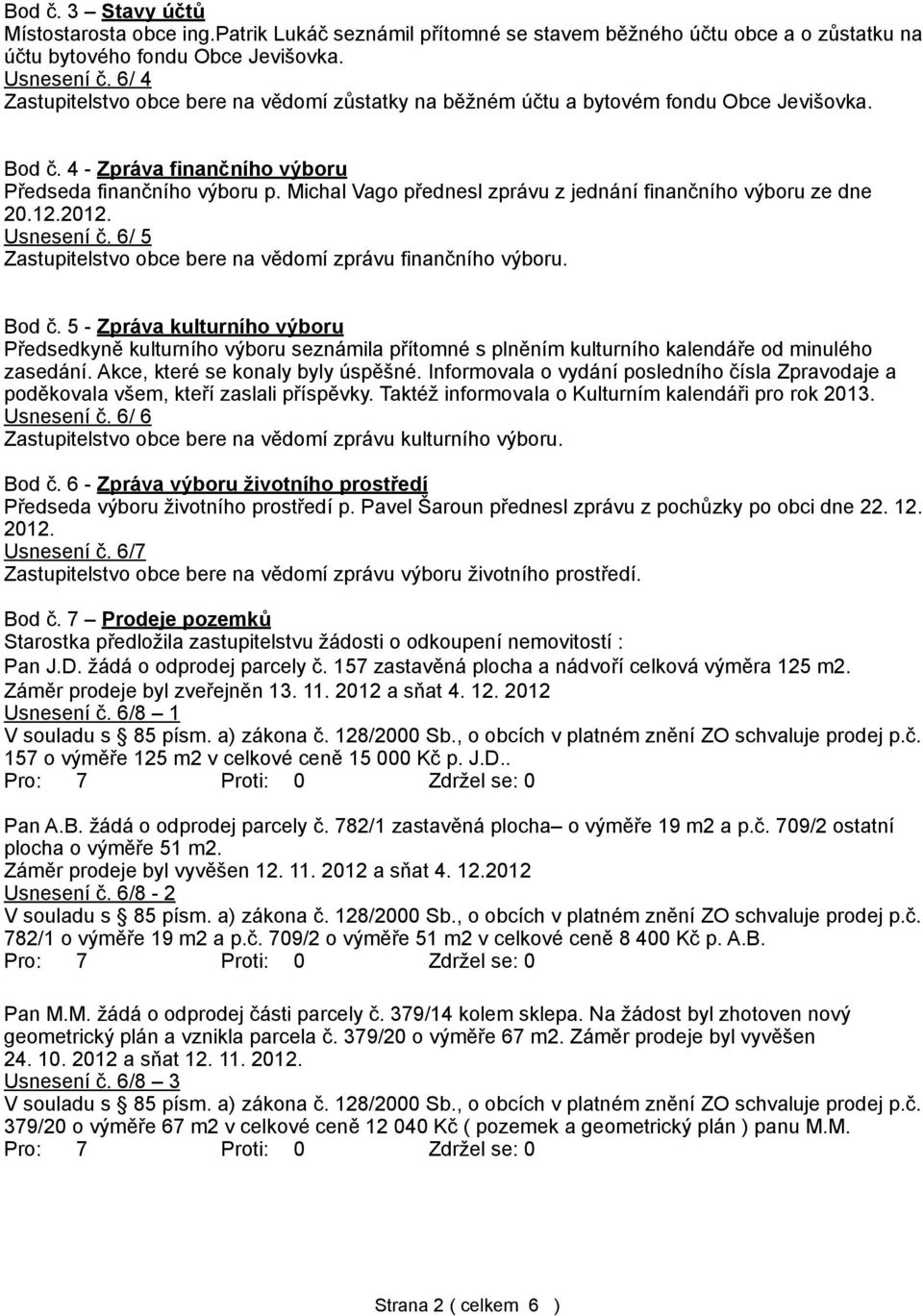 Bod č. 3 – Stavy účtů
Místostarosta obce ing.Patrik Lukáč seznámil přítomné se stavem běžného účtu obce a o zůstatku na účtu bytového fondu Obce Jevišovka.
Usnesení č. 6/ 4
Zastupitelstvo obce bere na vědomí zůstatky na běžném účtu a bytovém fondu Obce Jevišovka.

Bod č. 4 - Zpráva finančního výboru
Předseda finančního výboru p. Michal Vago přednesl zprávu z jednání finančního výboru ze dne 20.12.2012.
Usnesení č. 6/ 5
Zastupitelstvo obce bere na vědomí zprávu finančního výboru.

Bod č. 5 - Zpráva kulturního výboru
Předsedkyně kulturního výboru seznámila přítomné s plněním kulturního kalendáře od minulého zasedání. Akce, které se konaly byly úspěšné. Informovala o vydání posledního čísla Zpravodaje a poděkovala všem, kteří zaslali příspěvky. Taktéž informovala o Kulturním kalendáři pro rok 2013.
Usnesení č. 6/ 6
Zastupitelstvo obce bere na vědomí zprávu kulturního výboru.

Bod č. 6 - Zpráva výboru životního prostředí
Předseda výboru životního prostředí p. Pavel Šaroun přednesl zprávu z pochůzky po obci dne 22. 12. 2012.
Usnesení č. 6/7
Zastupitelstvo obce bere na vědomí zprávu výboru životního prostředí.

Bod č. 7 – Prodeje pozemků
Starostka předložila zastupitelstvu žádosti o odkoupení nemovitostí :
Pan J.D. žádá o odprodej parcely č. 157 zastavěná plocha a nádvoří celková výměra 125 m2.
Záměr prodeje byl zveřejněn 13. 11. 2012 a sňat 4. 12. 2012
Usnesení č. 6/8 – 1
V souladu s § 85 písm. a) zákona č. 128/2000 Sb., o obcích v platném znění ZO schvaluje prodej p.č. 157 o výměře 125 m2 v celkové ceně 15 000 Kč p. J.D..
Pro: 7 Proti: 0 Zdržel se: 0

Pan A.B. žádá o odprodej parcely č. 782/1 zastavěná plocha– o výměře 19 m2 a p.č. 709/2 ostatní plocha o výměře 51 m2.
Záměr prodeje byl vyvěšen 12. 11. 2012 a sňat 4. 12.2012
Usnesení č. 6/8 - 2
V souladu s § 85 písm. a) zákona č. 128/2000 Sb., o obcích v platném znění ZO schvaluje prodej p.č. 782/1 o výměře 19 m2 a p.č. 709/2 o výměře 51 m2 v celkové ceně 8 400 Kč p. A.B.
Pro: 7 Proti: 0 Zdržel se: 0

Pan M.M. žádá o odprodej části parcely č. 379/14 kolem sklepa. Na žádost byl zhotoven nový geometrický plán a vznikla parcela č. 379/20 o výměře 67 m2. Záměr prodeje byl vyvěšen 24. 10. 2012 a sňat 12. 11. 2012.
Usnesení č. 6/8 – 3
V souladu s § 85 písm. a) zákona č. 128/2000 Sb., o obcích v platném znění ZO schvaluje prodej p.č. 379/20 o výměře 67 m2 v celkové ceně 12 040 Kč ( pozemek a geometrický plán ) panu M.M.
Pro: 7 Proti: 0 Zdržel se: 0

Strana 2 ( celkem 6 )